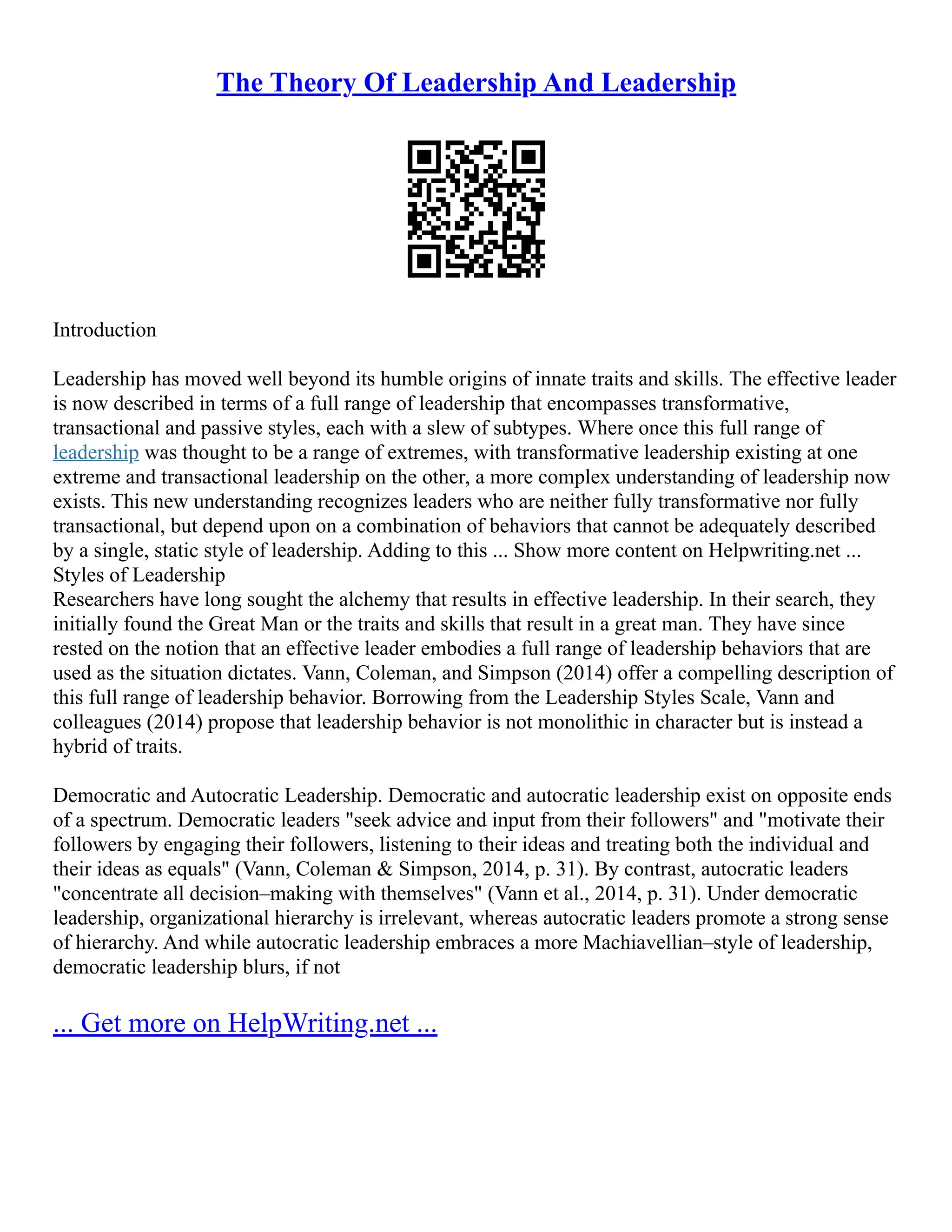 The Theory Of Leadership And Leadership

Introduction

Leadership has moved well beyond its humble origins of innate traits and skills. The effective leader is now described in terms of a full range of leadership that encompasses transformative, transactional and passive styles, each with a slew of subtypes. Where once this full range of leadership was thought to be a range of extremes, with transformative leadership existing at one extreme and transactional leadership on the other, a more complex understanding of leadership now exists. This new understanding recognizes leaders who are neither fully transformative nor fully transactional, but depend upon on a combination of behaviors that cannot be adequately described by a single, static style of leadership. Adding to this ... Show more content on Helpwriting.net ...
Styles of Leadership
Researchers have long sought the alchemy that results in effective leadership. In their search, they initially found the Great Man or the traits and skills that result in a great man. They have since rested on the notion that an effective leader embodies a full range of leadership behaviors that are used as the situation dictates. Vann, Coleman, and Simpson (2014) offer a compelling description of this full range of leadership behavior. Borrowing from the Leadership Styles Scale, Vann and colleagues (2014) propose that leadership behavior is not monolithic in character but is instead a hybrid of traits.

Democratic and Autocratic Leadership. Democratic and autocratic leadership exist on opposite ends of a spectrum. Democratic leaders "seek advice and input from their followers" and "motivate their followers by engaging their followers, listening to their ideas and treating both the individual and their ideas as equals" (Vann, Coleman & Simpson, 2014, p. 31). By contrast, autocratic leaders "concentrate all decision–making with themselves" (Vann et al., 2014, p. 31). Under democratic leadership, organizational hierarchy is irrelevant, whereas autocratic leaders promote a strong sense of hierarchy. And while autocratic leadership embraces a more Machiavellian–style of leadership, democratic leadership blurs, if not

... Get more on HelpWriting.net ...